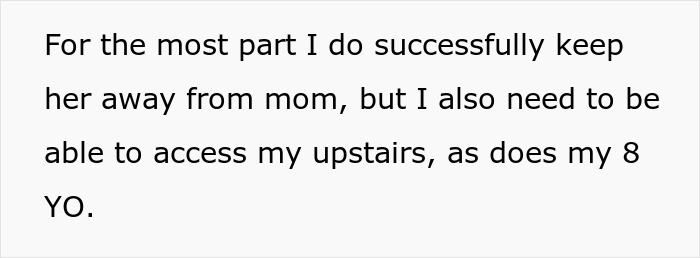 For the most part I do successfully keep her away from mom, but I also need to be able to access my upstairs, as does my 8 YO.